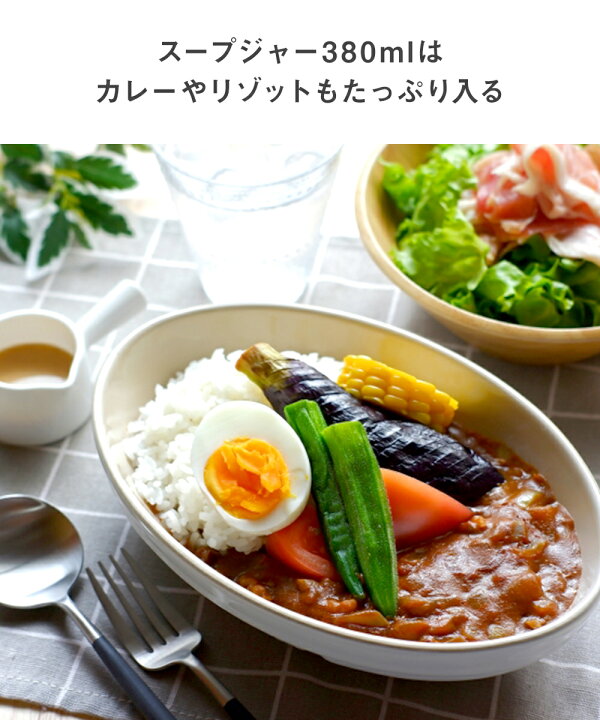 スープジャー380mlは
カレーやリゾットもたっぷり入る